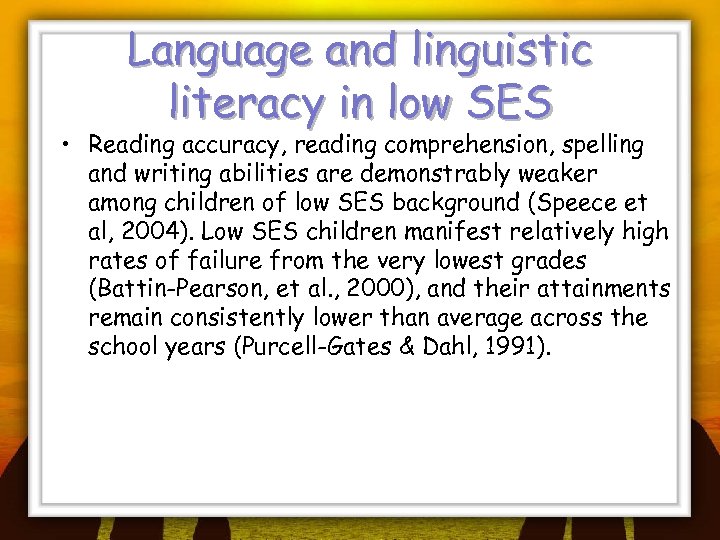 Language and linguistic literacy in low SES

• Reading accuracy, reading comprehension, spelling and writing abilities are demonstrably weaker among children of low SES background (Speece et al, 2004). Low SES children manifest relatively high rates of failure from the very lowest grades (Battin-Pearson, et al., 2000), and their attainments remain consistently lower than average across the school years (Purcell-Gates & Dahl, 1991).